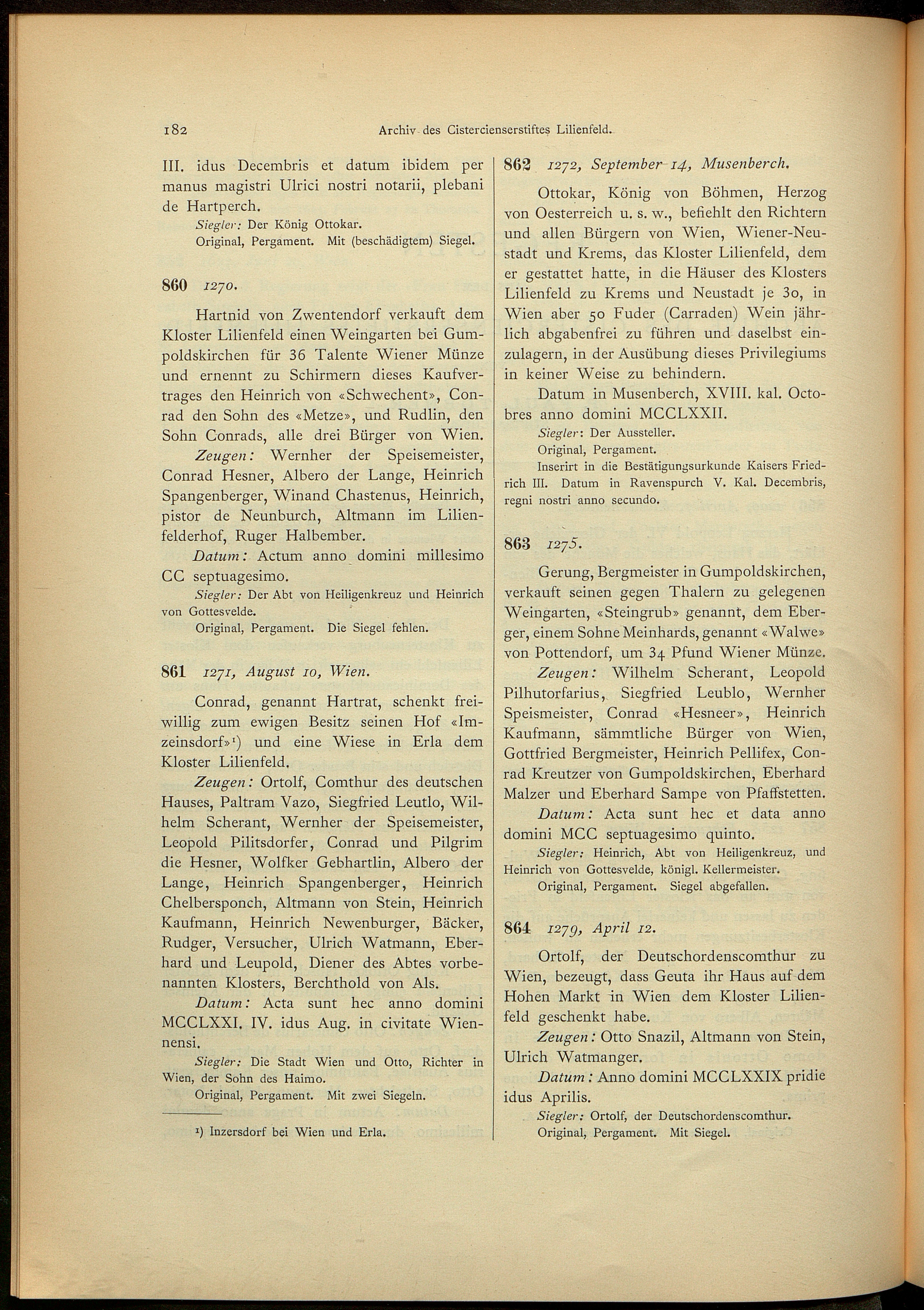 182 Archiv des Cistercienserstiftes Lilienfeld.

III. idus Decembris et datum ibidem per manus magistri Ulrici nostri notarii, plebani de Hartperch.

Siegler: Der König Ottokar.

Original, Pergament. Mit (beschädigtem) Siegel.

860 1270.

Hartnid von Zwentendorf verkauft dem Kloster Lilienfeld einen Weingarten bei Gumpoldskirchen für 36 Talente Wiener Münze und ernennt zu Schirmern dieses Kaufvertrages den Heinrich von «Schwechent», Conrad den Sohn des «Metze», und Rudlin, den Sohn Conrads, alle drei Bürger von Wien.

Zeugen: Wernher der Speisemeister, Conrad Hesner, Albero der Lange, Heinrich Spangenberger, Winand Chastenus, Heinrich, pistor de Neunburch, Altmann im Lilienfelderhof, Ruger Halbember.

Datum: Actum anno domini millesimo CC septuagesimo.

Siegler: Der Abt von Heiligenkreuz und Heinrich von Gottesvelde.

Original, Pergament. Die Siegel fehlen.

861 1271, August 10, Wien.

Conrad, genannt Hartrat, schenkt freiwillig zum ewigen Besitz seinen Hof «Imzeinsdorf»¹) und eine Wiese in Erla dem Kloster Lilienfeld.

Zeugen: Ortolf, Comthur des deutschen Hauses, Paltram Vazo, Siegfried Leutlo, Wilhelm Scherant, Wernher der Speisemeister, Leopold Pilitsdorfer, Conrad und Pilgrim die Hesner, Wolfker Gebhartlin, Albero der Lange, Heinrich Spangenberger, Heinrich Chelbersponch, Altmann von Stein, Heinrich Kaufmann, Heinrich Newenburger, Bäcker, Rudger, Versucher, Ulrich Watmann, Eberhard und Leupold, Diener des Abtes vorbenannten Klosters, Berchthold von Als.

Datum: Acta sunt hec anno domini MCCLXXI. IV. idus Aug. in civitate Wiennensi.

Siegler: Die Stadt Wien und Otto, Richter in Wien, der Sohn des Haimo.

Original, Pergament. Mit zwei Siegeln.

¹) Inzersdorf bei Wien und Erla.

862 1272, September 14, Musenberch.

Ottokar, König von Böhmen, Herzog von Oesterreich u. s. w., befiehlt den Richtern und allen Bürgern von Wien, Wiener-Neustadt und Krems, das Kloster Lilienfeld, dem er gestattet hatte, in die Häuser des Klosters Lilienfeld zu Krems und Neustadt je 30, in Wien aber 50 Fuder (Carraden) Wein jährlich abgabenfrei zu führen und daselbst einzulagern, in der Ausübung dieses Privilegiums in keiner Weise zu behindern.

Datum in Musenberch, XVIII. kal. Octobres anno domini MCCLXXII.

Siegler: Der Aussteller.

Original, Pergament.

Inserirt in die Bestätigungsurkunde Kaisers Friedrich III. Datum in Ravenspurch V. Kal. Decembris, regni nostri anno secundo.

863 1275.

Gerung, Bergmeister in Gumpoldskirchen, verkauft seinen gegen Thalern zu gelegenen Weingarten, «Steingrub» genannt, dem Eberger, einem Sohne Meinhards, genannt «Walwe» von Pottendorf, um 34 Pfund Wiener Münze.

Zeugen: Wilhelm Scherant, Leopold Pilhutorfarius, Siegfried Leublo, Wernher Speismeister, Conrad «Hesneer», Heinrich Kaufmann, sämmtliche Bürger von Wien, Gottfried Bergmeister, Heinrich Pellifex, Conrad Kreutzer von Gumpoldskirchen, Eberhard Malzer und Eberhard Sampe von Pfaffstetten.

Datum: Acta sunt hec et data anno domini MCC septuagesimo quinto.

Siegler: Heinrich, Abt von Heiligenkreuz, und Heinrich von Gottesvelde, königl. Kellermeister.

Original, Pergament. Siegel abgefallen.

864 1279, April 12.

Ortolf, der Deutschordenscomthur zu Wien, bezeugt, dass Geuta ihr Haus auf dem Hohen Markt in Wien dem Kloster Lilienfeld geschenkt habe.

Zeugen: Otto Snazil, Altmann von Stein, Ulrich Watmanger.

Datum: Anno domini MCCLXXIX pridie idus Aprilis.

Siegler: Ortolf, der Deutschordenscomthur.

Original, Pergament. Mit Siegel.